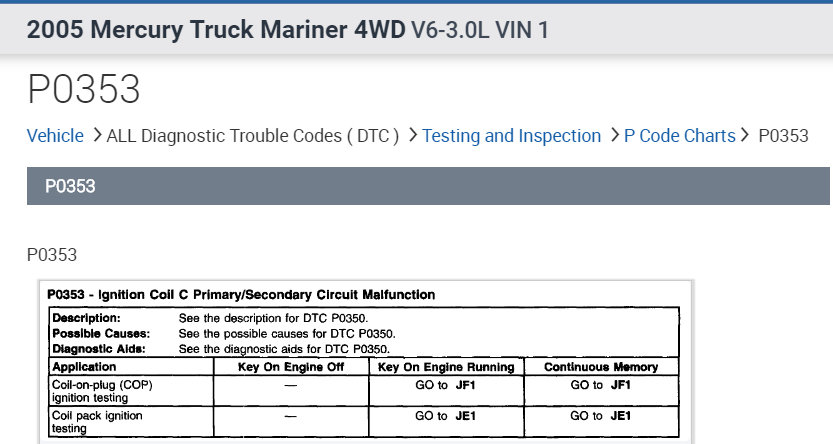 2005 Mercury Truck Mariner 4WD V6-3.0L VIN 1

P0353

Vehicle > ALL Diagnostic Trouble Codes ( DTC ) > Testing and Inspection > P Code Charts > P0353

P0353

P0353

P0353 - Ignition Coil C Primary/Secondary Circuit Malfunction

Description: See the description for DTC P0350.
Possible Causes: See the possible causes for DTC P0350.
Diagnostic Aids: See the diagnostic aids for DTC P0350.

| Application | Key On Engine Off | Key On Engine Running | Continuous Memory |
|---|---|---|---|
| Coil-on-plug (COP) ignition testing | — | GO to JF1 | GO to JF1 |
| Coil pack ignition testing | — | GO to JE1 | GO to JE1 |